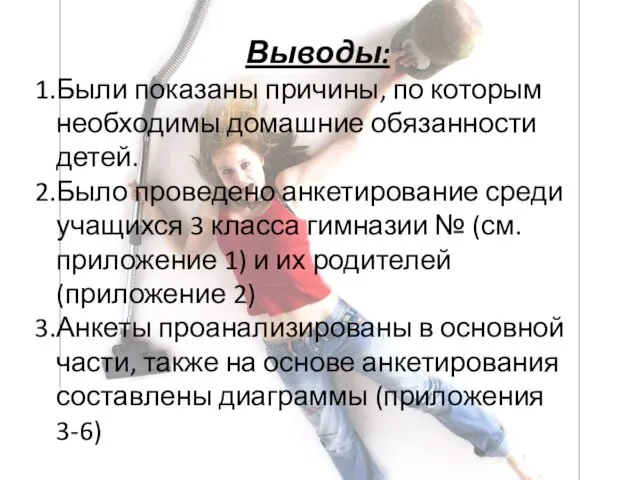 Выводы:

1.Были показаны причины, по которым необходимы домашние обязанности детей.

2.Было проведено анкетирование среди учащихся 3 класса гимназии № (см. приложение 1) и их родителей (приложение 2)

3.Анкеты проанализированы в основной части, также на основе анкетирования составлены диаграммы (приложения 3-6)